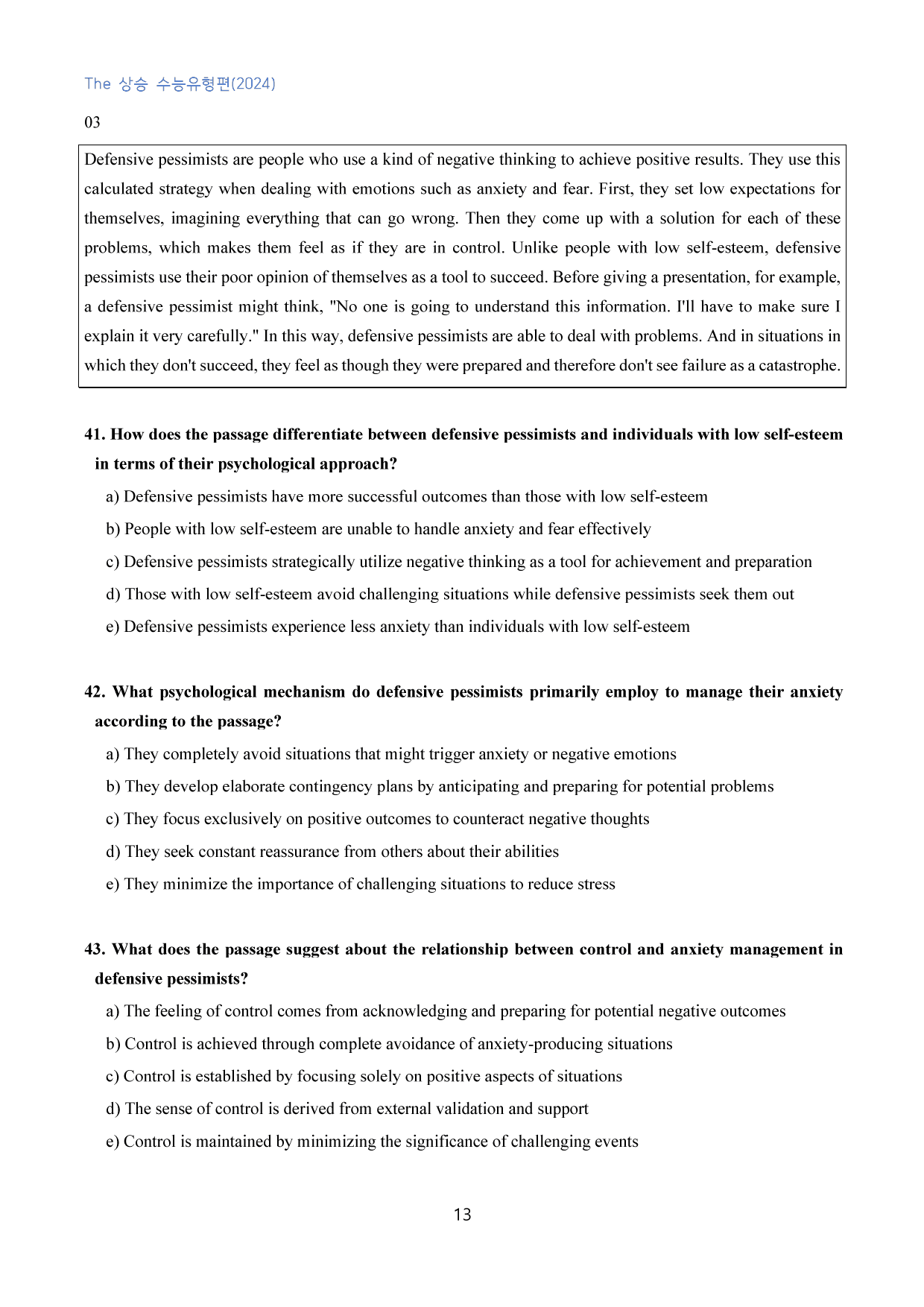 The 상승 수능유형편(2024)

03

Defensive pessimists are people who use a kind of negative thinking to achieve positive results. They use this calculated strategy when dealing with emotions such as anxiety and fear. First, they set low expectations for themselves, imagining everything that can go wrong. Then they come up with a solution for each of these problems, which makes them feel as if they are in control. Unlike people with low self-esteem, defensive pessimists use their poor opinion of themselves as a tool to succeed. Before giving a presentation, for example, a defensive pessimist might think, "No one is going to understand this information. I'll have to make sure I explain it very carefully." In this way, defensive pessimists are able to deal with problems. And in situations in which they don't succeed, they feel as though they were prepared and therefore don't see failure as a catastrophe.

41. How does the passage differentiate between defensive pessimists and individuals with low self-esteem in terms of their psychological approach?

a) Defensive pessimists have more successful outcomes than those with low self-esteem

b) People with low self-esteem are unable to handle anxiety and fear effectively

c) Defensive pessimists strategically utilize negative thinking as a tool for achievement and preparation

d) Those with low self-esteem avoid challenging situations while defensive pessimists seek them out

e) Defensive pessimists experience less anxiety than individuals with low self-esteem

42. What psychological mechanism do defensive pessimists primarily employ to manage their anxiety according to the passage?

a) They completely avoid situations that might trigger anxiety or negative emotions

b) They develop elaborate contingency plans by anticipating and preparing for potential problems

c) They focus exclusively on positive outcomes to counteract negative thoughts

d) They seek constant reassurance from others about their abilities

e) They minimize the importance of challenging situations to reduce stress

43. What does the passage suggest about the relationship between control and anxiety management in defensive pessimists?

a) The feeling of control comes from acknowledging and preparing for potential negative outcomes

b) Control is achieved through complete avoidance of anxiety-producing situations

c) Control is established by focusing solely on positive aspects of situations

d) The sense of control is derived from external validation and support

e) Control is maintained by minimizing the significance of challenging events

13